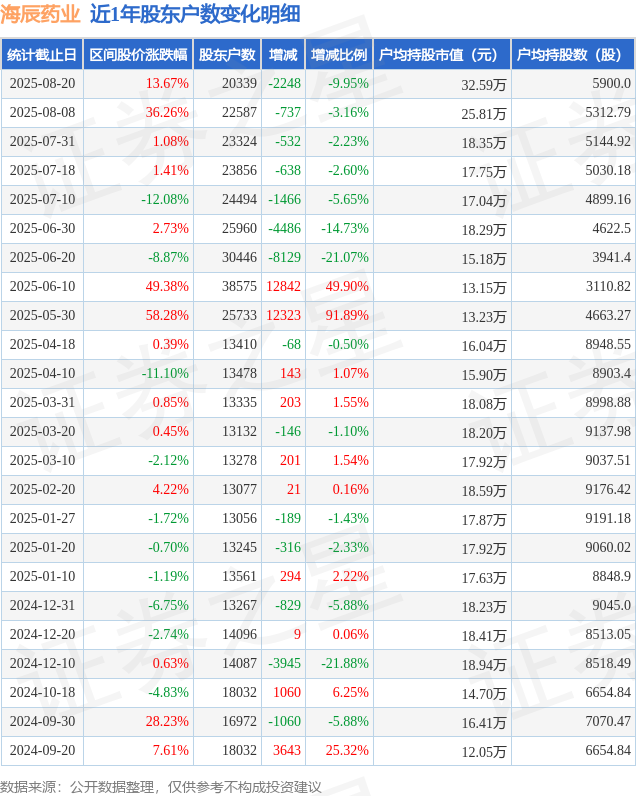 海辰药业 近1年股东户数变化明细

| 统计截止日 | 区间股价涨跌幅 | 股东户数 | 增减 | 增减比例 | 户均持股市值（元） | 户均持股数（股） |
|---|---|---|---|---|---|---|
| 2025-08-20 | 13.67% | 20339 | -2248 | -9.95% | 32.59万 | 5900.0 |
| 2025-08-08 | 36.26% | 22587 | -737 | -3.16% | 25.81万 | 5312.79 |
| 2025-07-31 | 1.08% | 23324 | -532 | -2.23% | 18.35万 | 5144.92 |
| 2025-07-18 | 1.41% | 23856 | -638 | -2.60% | 17.75万 | 5030.18 |
| 2025-07-10 | -12.08% | 24494 | -1466 | -5.65% | 17.04万 | 4899.16 |
| 2025-06-30 | 2.73% | 25960 | -4486 | -14.73% | 18.29万 | 4622.5 |
| 2025-06-20 | -8.87% | 30446 | -8129 | -21.07% | 15.18万 | 3941.4 |
| 2025-06-10 | 49.38% | 38575 | 12842 | 49.90% | 13.15万 | 3110.82 |
| 2025-05-30 | 58.28% | 25733 | 12323 | 91.89% | 13.23万 | 4663.27 |
| 2025-04-18 | 0.39% | 13410 | -68 | -0.50% | 16.04万 | 8948.55 |
| 2025-04-10 | -11.10% | 13478 | 143 | 1.07% | 15.90万 | 8903.4 |
| 2025-03-31 | 0.85% | 13335 | 203 | 1.55% | 18.08万 | 8998.88 |
| 2025-03-20 | 0.45% | 13132 | -146 | -1.10% | 18.20万 | 9137.98 |
| 2025-03-10 | -2.12% | 13278 | 201 | 1.54% | 17.92万 | 9037.51 |
| 2025-02-20 | 4.22% | 13077 | 21 | 0.16% | 18.59万 | 9176.42 |
| 2025-01-27 | -1.72% | 13056 | -189 | -1.43% | 17.87万 | 9191.18 |
| 2025-01-20 | -0.70% | 13245 | -316 | -2.33% | 17.92万 | 9060.02 |
| 2025-01-10 | -1.19% | 13561 | 294 | 2.22% | 17.63万 | 8848.9 |
| 2024-12-31 | -6.75% | 13267 | -829 | -5.88% | 18.23万 | 9045.0 |
| 2024-12-20 | -2.74% | 14096 | 9 | 0.06% | 18.41万 | 8513.05 |
| 2024-12-10 | 0.63% | 14087 | -3945 | -21.88% | 18.94万 | 8518.49 |
| 2024-10-18 | -4.83% | 18032 | 1060 | 6.25% | 14.70万 | 6654.84 |
| 2024-09-30 | 28.23% | 16972 | -1060 | -5.88% | 16.41万 | 7070.47 |
| 2024-09-20 | 7.61% | 18032 | 3643 | 25.32% | 12.05万 | 6654.84 |

数据来源：公开数据整理，仅供参考不构成投资建议